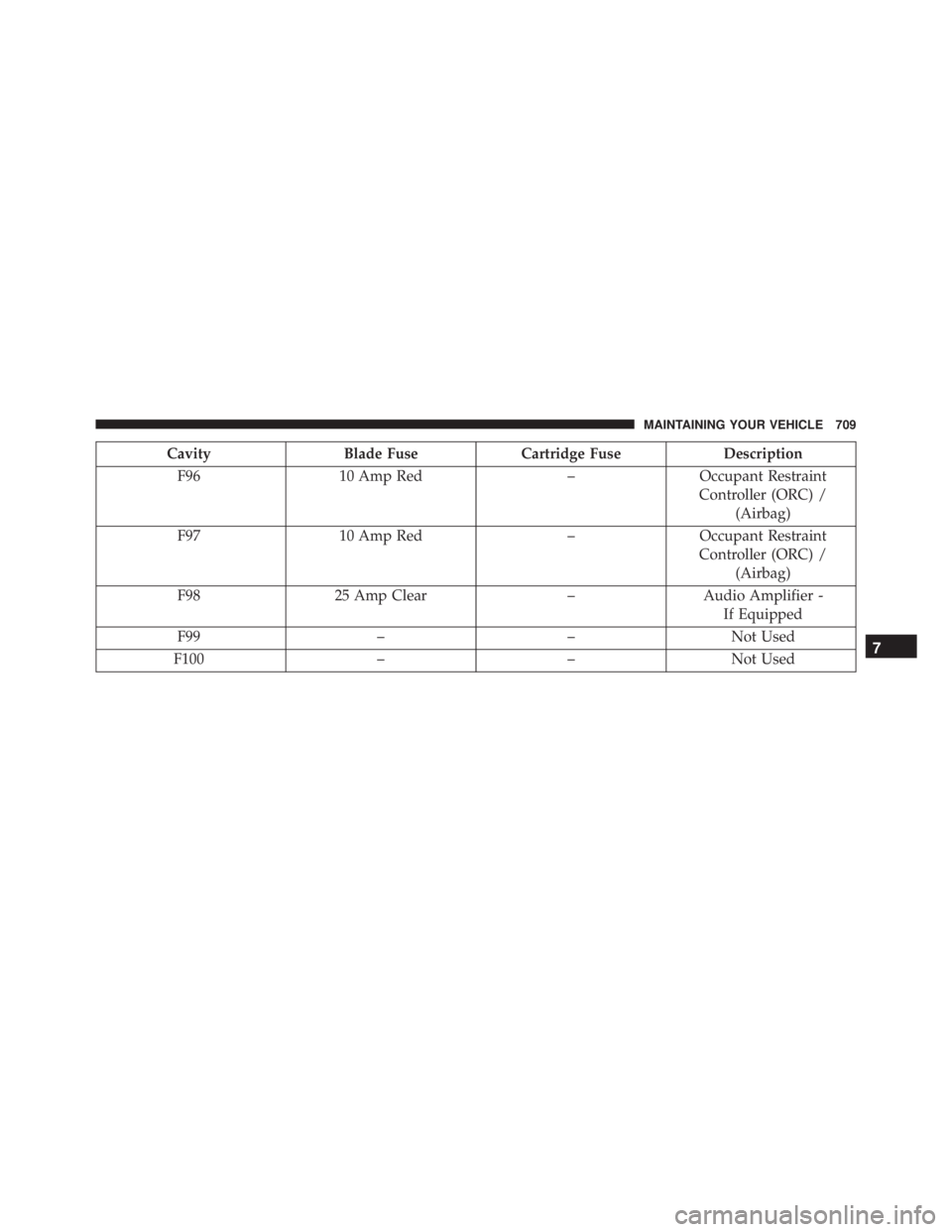 MAINTAINING YOUR VEHICLE 709

| Cavity | Blade Fuse | Cartridge Fuse | Description |
|---|---|---|---|
| F96 | 10 Amp Red | – | Occupant Restraint Controller (ORC) / (Airbag) |
| F97 | 10 Amp Red | – | Occupant Restraint Controller (ORC) / (Airbag) |
| F98 | 25 Amp Clear | – | Audio Amplifier - If Equipped |
| F99 | – | – | Not Used |
| F100 | – | – | Not Used |

7

carmanualsonline.info